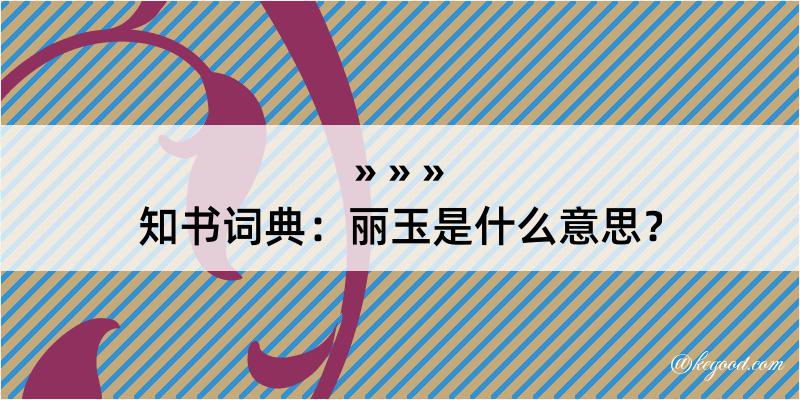 » » »
知书词典：丽玉是什么意思？
@keyood.com